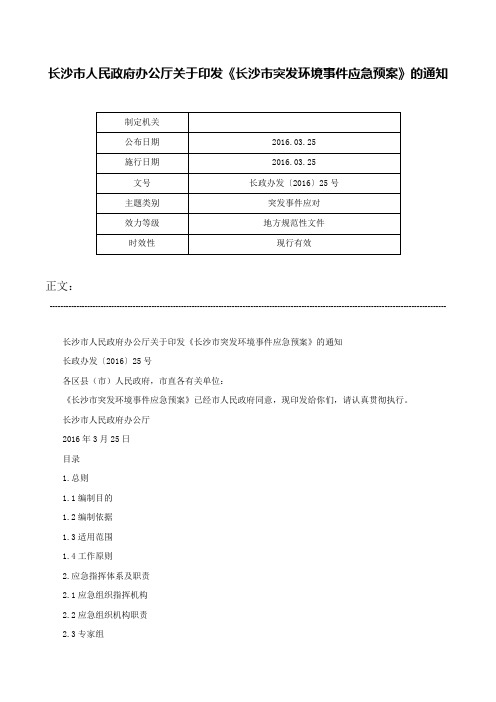 长沙市人民政府办公厅关于印发《长沙市突发环境事件应急预案》的通知

| 制定机关 | |
|---|---|
| 公布日期 | 2016.03.25 |
| 施行日期 | 2016.03.25 |
| 文号 | 长政办发〔2016〕25号 |
| 主题类别 | 突发事件应对 |
| 效力等级 | 地方规范性文件 |
| 时效性 | 现行有效 |

正文：

长沙市人民政府办公厅关于印发《长沙市突发环境事件应急预案》的通知

长政办发〔2016〕25号

各区县（市）人民政府，市直各有关单位：

《长沙市突发环境事件应急预案》已经市人民政府同意，现印发给你们，请认真贯彻执行。

长沙市人民政府办公厅

2016年3月25日

目录

1.总则

1.1编制目的

1.2编制依据

1.3适用范围

1.4工作原则

2.应急指挥体系及职责

2.1应急组织指挥机构

2.2应急组织机构职责

2.3专家组